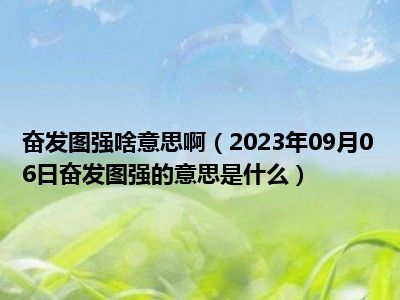 奋发图强啥意思啊（2023年09月06日奋发图强的意思是什么）